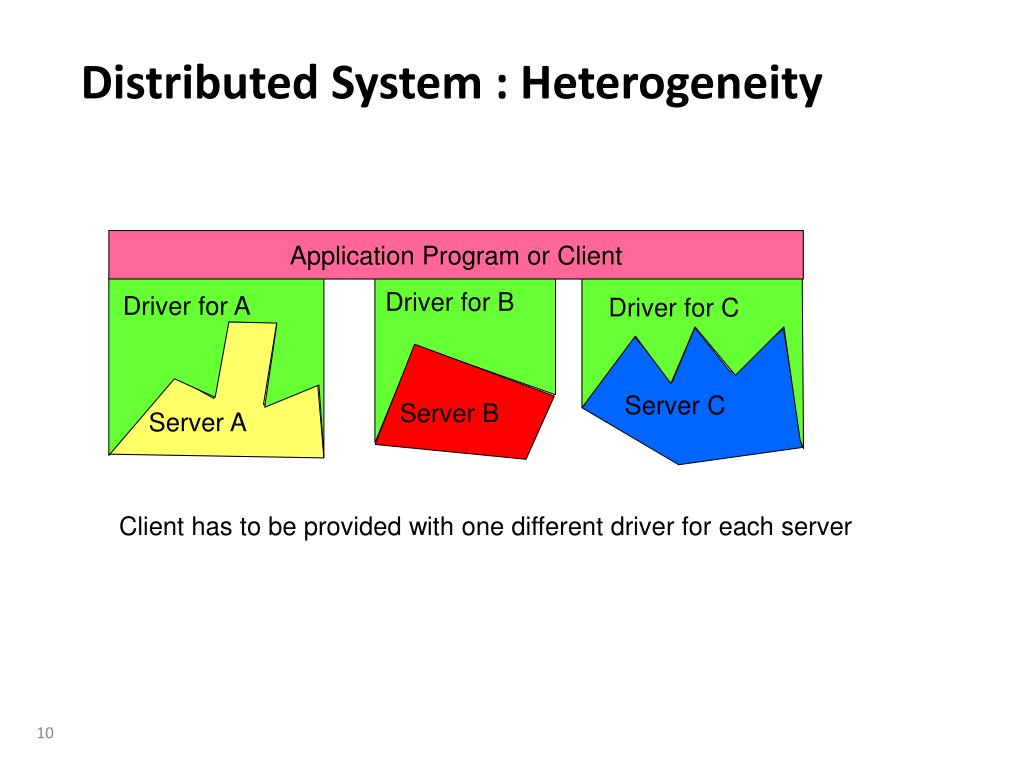 Distributed System : Heterogeneity

Application Program or Client

Driver for A

Driver for B

Driver for C

Server A

Server B

Server C

Client has to be provided with one different driver for each server

10